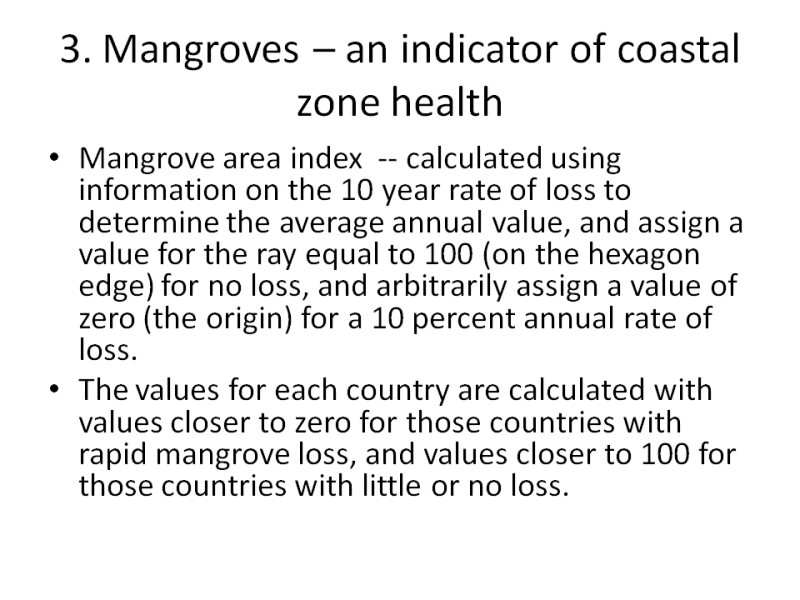 3. Mangroves – an indicator of coastal zone health

• Mangrove area index -- calculated using information on the 10 year rate of loss to determine the average annual value, and assign a value for the ray equal to 100 (on the hexagon edge) for no loss, and arbitrarily assign a value of zero (the origin) for a 10 percent annual rate of loss.
• The values for each country are calculated with values closer to zero for those countries with rapid mangrove loss, and values closer to 100 for those countries with little or no loss.